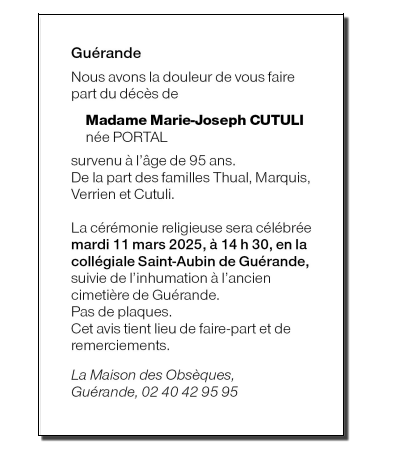 Guérande

Nous avons la douleur de vous faire part du décès de

Madame Marie-Joseph CUTULI
née PORTAL

survenu à l'âge de 95 ans.
De la part des familles Thual, Marquis, Verrien et Cutuli.

La cérémonie religieuse sera célébrée mardi 11 mars 2025, à 14 h 30, en la collégiale Saint-Aubin de Guérande, suivie de l'inhumation à l'ancien cimetière de Guérande.
Pas de plaques.
Cet avis tient lieu de faire-part et de remerciements.

La Maison des Obsèques,
Guérande, 02 40 42 95 95